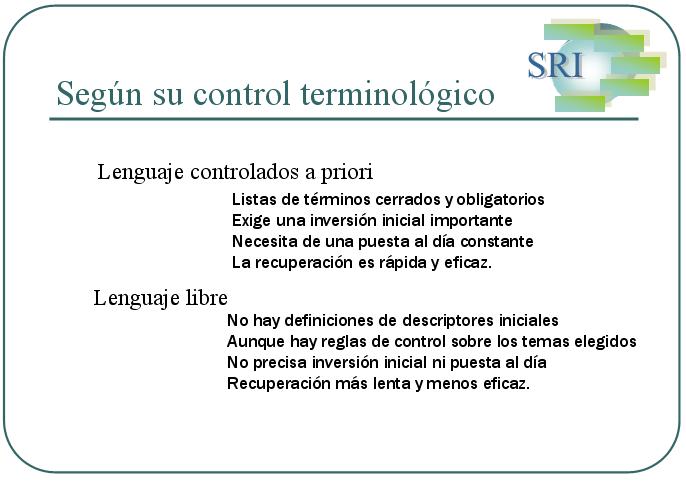 SRI

Según su control terminológico

Lenguaje controlados a priori

Listas de términos cerrados y obligatorios
Exige una inversión inicial importante
Necesita de una puesta al día constante
La recuperación es rápida y eficaz.

Lenguaje libre

No hay definiciones de descriptores iniciales
Aunque hay reglas de control sobre los temas elegidos
No precisa inversión inicial ni puesta al día
Recuperación más lenta y menos eficaz.